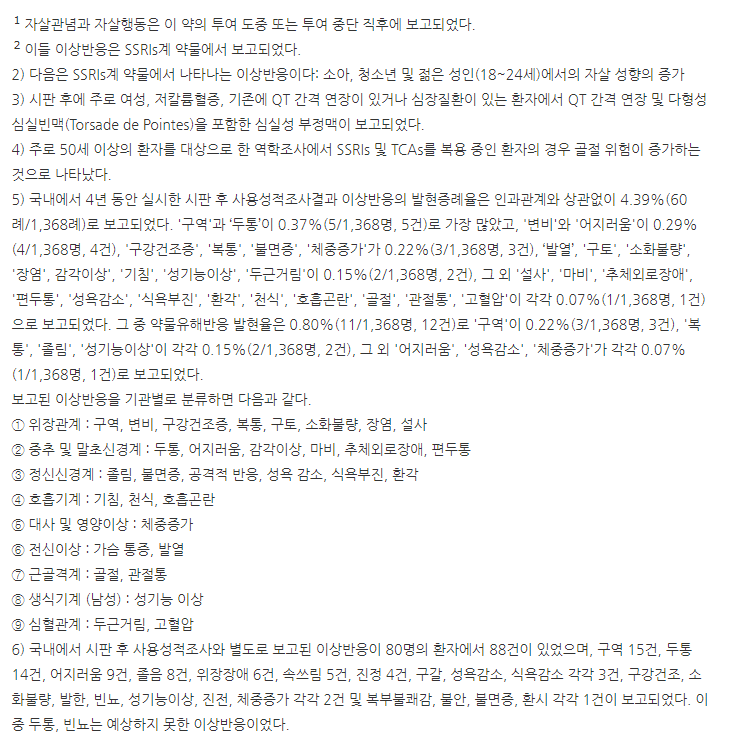 $^1$ 자살관념과 자살행동은 이 약의 투여 도중 또는 투여 중단 직후에 보고되었다.
$^2$ 이들 이상반응은 SSRIs계 약물에서 보고되었다.
2) 다음은 SSRIs계 약물에서 나타나는 이상반응이다: 소아, 청소년 및 젊은 성인(18~24세)에서의 자살 성향의 증가
3) 시판 후에 주로 여성, 저칼륨혈증, 기존에 QT 간격 연장이 있거나 심장질환이 있는 환자에서 QT 간격 연장 및 다형성 심실빈맥(Torsade de Pointes)을 포함한 심실성 부정맥이 보고되었다.
4) 주로 50세 이상의 환자를 대상으로 한 역학조사에서 SSRIs 및 TCAs를 복용 중인 환자의 경우 골절 위험이 증가하는 것으로 나타났다.
5) 국내에서 4년 동안 실시한 시판 후 사용성적조사결과 이상반응의 발현증례율은 인과관계와 상관없이 4.39%(60례/1,368례)로 보고되었다. '구역'과 '두통'이 0.37%(5/1,368명, 5건)로 가장 많았고, '변비'와 '어지러움'이 0.29%(4/1,368명, 4건), '구강건조증', '복통', '불면증', '체중증가'가 0.22%(3/1,368명, 3건), '발열', '구토', '소화불량', '장염', 감각이상', '기침', '성기능이상', '두근거림'이 0.15%(2/1,368명, 2건), 그 외 '설사', '마비', '추체외로장애', '편두통', '성욕감소', '식욕부진', '환각', '천식', '호흡곤란', '골절', '관절통', '고혈압'이 각각 0.07%(1/1,368명, 1건)으로 보고되었다. 그 중 약물유해반응 발현율은 0.80%(11/1,368명, 12건)로 '구역'이 0.22%(3/1,368명, 3건), '복통', '졸림', '성기능이상'이 각각 0.15%(2/1,368명, 2건), 그 외 '어지러움', '성욕감소', '체중증가'가 각각 0.07%(1/1,368명, 1건)로 보고되었다.
보고된 이상반응을 기관별로 분류하면 다음과 같다.
① 위장관계 : 구역, 변비, 구강건조증, 복통, 구토, 소화불량, 장염, 설사
② 중추 및 말초신경계 : 두통, 어지러움, 감각이상, 마비, 추체외로장애, 편두통
③ 정신신경계 : 졸림, 불면증, 공격적 반응, 성욕 감소, 식욕부진, 환각
④ 호흡기계 : 기침, 천식, 호흡곤란
⑤ 대사 및 영양이상 : 체중증가
⑥ 전신이상 : 가슴 통증, 발열
⑦ 근골격계 : 골절, 관절통
⑧ 생식기계 (남성) : 성기능 이상
⑨ 심혈관계 : 두근거림, 고혈압
6) 국내에서 시판 후 사용성적조사와 별도로 보고된 이상반응이 80명의 환자에서 88건이 있었으며, 구역 15건, 두통 14건, 어지러움 9건, 졸음 8건, 위장장애 6건, 속쓰림 5건, 진정 4건, 구갈, 성욕감소, 식욕감소 각각 3건, 구강건조, 소화불량, 발한, 빈뇨, 성기능이상, 진전, 체중증가 각각 2건 및 복부불쾌감, 불안, 불면증, 환시 각각 1건이 보고되었다. 이 중 두통, 빈뇨는 예상하지 못한 이상반응이었다.